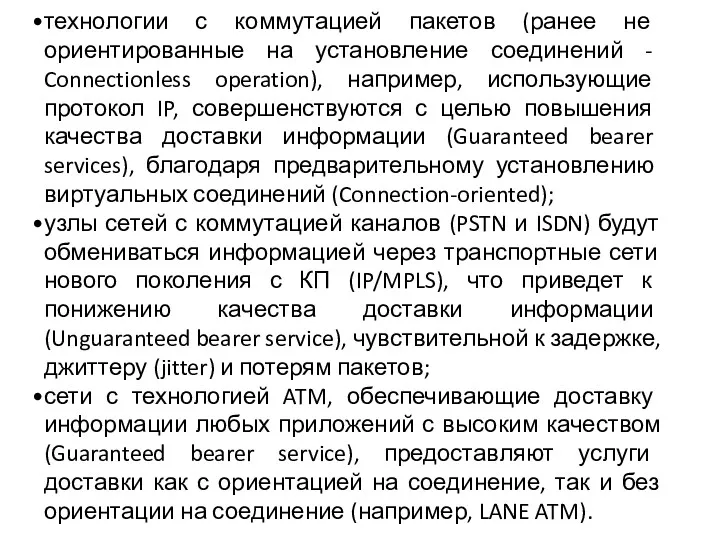 •технологии с коммутацией пакетов (ранее не ориентированные на установление соединений - Connectionless operation), например, использующие протокол IP, совершенствуются с целью повышения качества доставки информации (Guaranteed bearer services), благодаря предварительному установлению виртуальных соединений (Connection-oriented);
•узлы сетей с коммутацией каналов (PSTN и ISDN) будут обмениваться информацией через транспортные сети нового поколения с КП (IP/MPLS), что приведет к понижению качества доставки информации (Unguaranteed bearer service), чувствительной к задержке, джиттеру (jitter) и потерям пакетов;
•сети с технологией ATM, обеспечивающие доставку информации любых приложений с высоким качеством (Guaranteed bearer service), предоставляют услуги доставки как с ориентацией на соединение, так и без ориентации на соединение (например, LANE ATM).